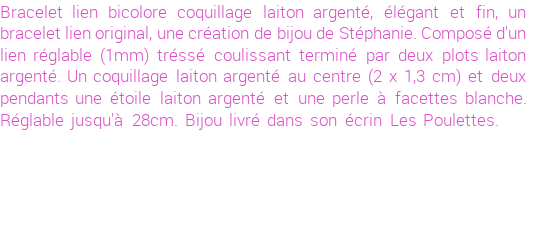 Bracelet lien bicolore coquillage laiton argenté, élégant et fin, un bracelet lien original, une création de bijou de Stéphanie. Composé d'un lien réglable (1mm) tréssé coulissant terminé par deux plots laiton argenté. Un coquillage laiton argenté au centre (2 x 1,3 cm) et deux pendants une étoile laiton argenté et une perle à facettes blanche. Réglable jusqu'à 28cm. Bijou livré dans son écrin Les Poulettes.